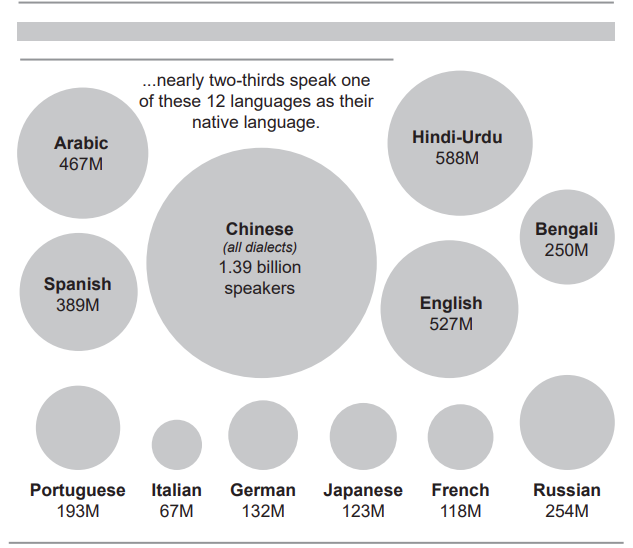 ...nearly two-thirds speak one of these 12 languages as their native language.

Arabic
467M

Hindi-Urdu
588M

Chinese
(all dialects)
1.39 billion speakers

Bengali
250M

Spanish
389M

English
527M

Portuguese
193M

Italian
67M

German
132M

Japanese
123M

French
118M

Russian
254M